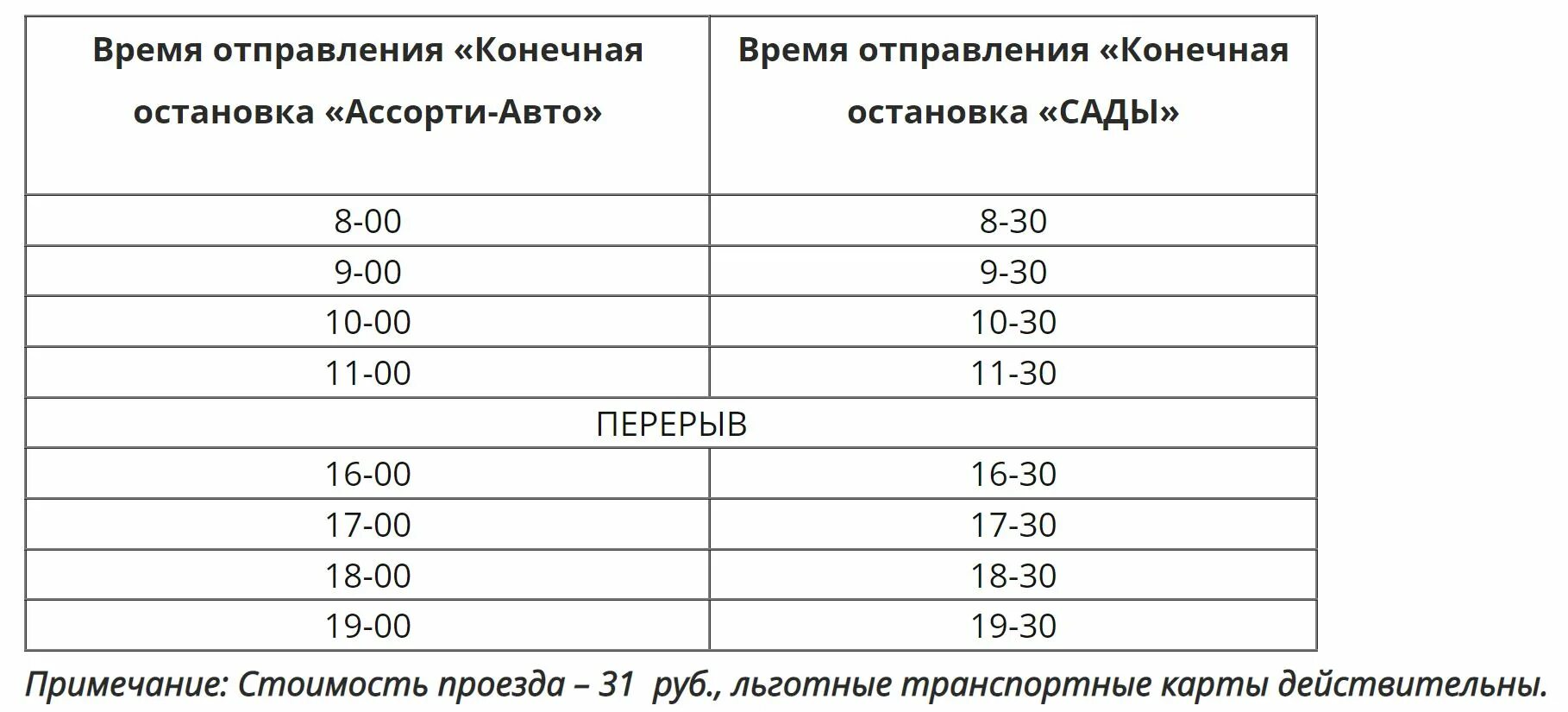 | Время отправления «Конечная остановка «Ассорти-Авто» | Время отправления «Конечная остановка «САДЫ» |
|---|---|
| 8-00 | 8-30 |
| 9-00 | 9-30 |
| 10-00 | 10-30 |
| 11-00 | 11-30 |
| ПЕРЕРЫВ | |
| 16-00 | 16-30 |
| 17-00 | 17-30 |
| 18-00 | 18-30 |
| 19-00 | 19-30 |

Примечание: Стоимость проезда – 31 руб., льготные транспортные карты действительны.